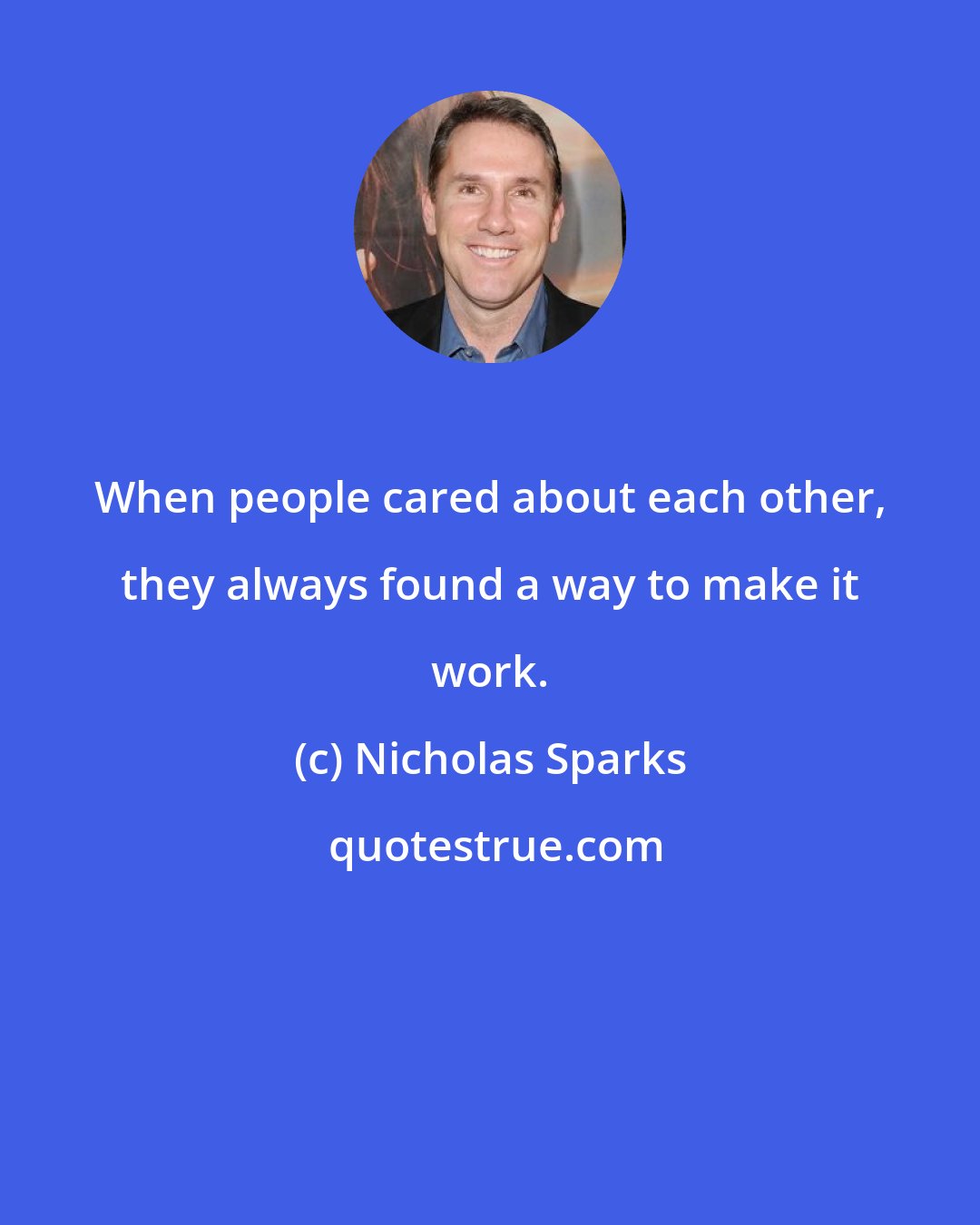 When people cared about each other, they always found a way to make it work.

(c) Nicholas Sparks

quotestrue.com